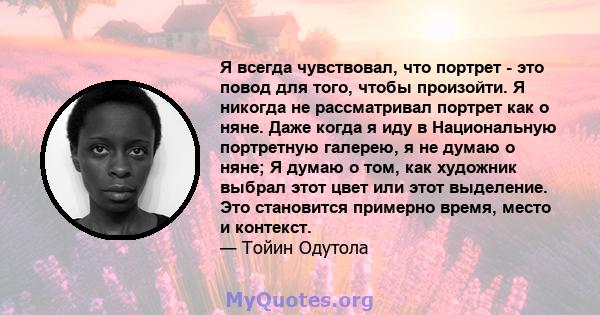 Я всегда чувствовал, что портрет - это повод для того, чтобы произойти. Я никогда не рассматривал портрет как о няне. Даже когда я иду в Национальную портретную галерею, я не думаю о няне; Я думаю о том, как художник выбрал этот цвет или этот выделение. Это становится примерно время, место и контекст.
— Тойин Одутола

MyQuotes.org